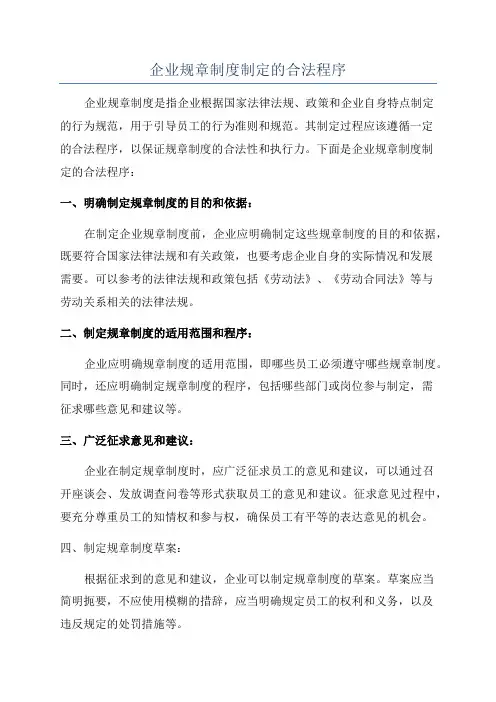 企业规章制度制定的合法程序

企业规章制度是指企业根据国家法律法规、政策和企业自身特点制定的行为规范，用于引导员工的行为准则和规范。其制定过程应该遵循一定的合法程序，以保证规章制度的合法性和执行力。下面是企业规章制度制定的合法程序：

一、明确制定规章制度的目的和依据：

在制定企业规章制度前，企业应明确制定这些规章制度的目的和依据，既要符合国家法律法规和有关政策，也要考虑企业自身的实际情况和发展需要。可以参考的法律法规和政策包括《劳动法》、《劳动合同法》等与劳动关系相关的法律法规。

二、制定规章制度的适用范围和程序：

企业应明确规章制度的适用范围，即哪些员工必须遵守哪些规章制度。同时，还应明确制定规章制度的程序，包括哪些部门或岗位参与制定，需征求哪些意见和建议等。

三、广泛征求意见和建议：

企业在制定规章制度时，应广泛征求员工的意见和建议，可以通过召开座谈会、发放调查问卷等形式获取员工的意见和建议。征求意见过程中，要充分尊重员工的知情权和参与权，确保员工有平等的表达意见的机会。

四、制定规章制度草案：

根据征求到的意见和建议，企业可以制定规章制度的草案。草案应当简明扼要，不应使用模糊的措辞，应当明确规定员工的权利和义务，以及违反规定的处罚措施等。